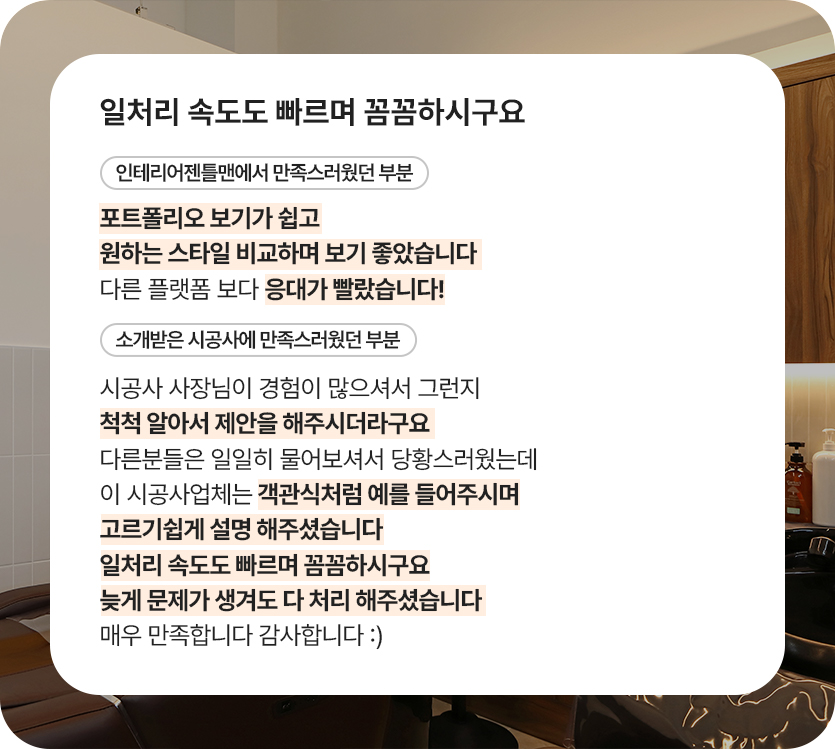 일처리 속도도 빠르며 꼼꼼하시구요

인테리어젠틀맨에서 만족스러웠던 부분

포트폴리오 보기가 쉽고
원하는 스타일 비교하며 보기 좋았습니다
다른 플랫폼 보다 응대가 빨랐습니다!

소개받은 시공사에 만족스러웠던 부분

시공사 사장님이 경험이 많으셔서 그런지
척척 알아서 제안을 해주시더라구요
다른분들은 일일히 물어보셔서 당황스러웠는데
이 시공사업체는 객관식처럼 예를 들어주시며
고르기쉽게 설명 해주셨습니다
일처리 속도도 빠르며 꼼꼼하시구요
늦게 문제가 생겨도 다 처리 해주셨습니다
매우 만족합니다 감사합니다 :)